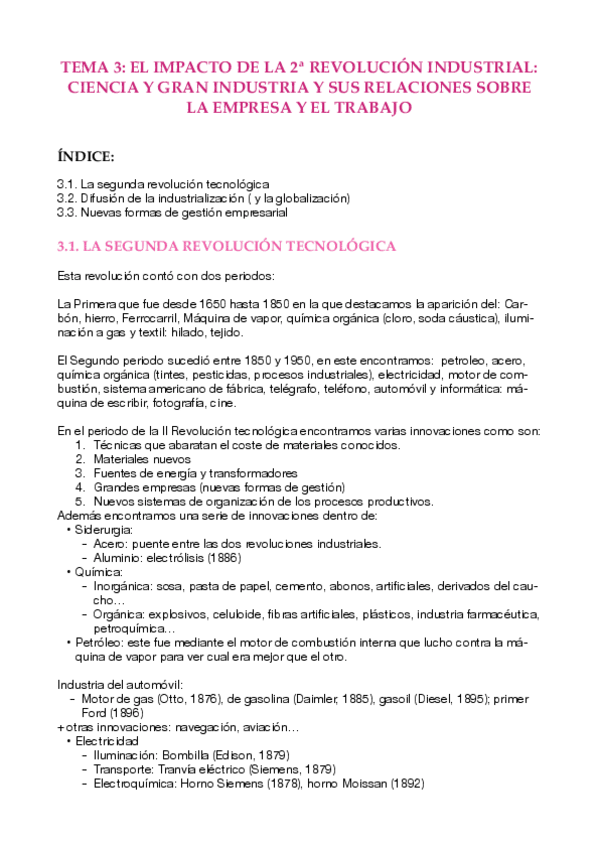 TEMA 3: EL IMPACTO DE LA 2ª REVOLUCIÓN INDUSTRIAL: CIENCIA Y GRAN INDUSTRIA Y SUS RELACIONES SOBRE LA EMPRESA Y EL TRABAJO

ÍNDICE:

3.1. La segunda revolución tecnológica
3.2. Difusión de la industrialización ( y la globalización)
3.3. Nuevas formas de gestión empresarial

3.1. LA SEGUNDA REVOLUCIÓN TECNOLÓGICA

Esta revolución contó con dos periodos:

La Primera que fue desde 1650 hasta 1850 en la que destacamos la aparición del: Carbón, hierro, Ferrocarril, Máquina de vapor, química orgánica (cloro, soda cáustica), iluminación a gas y textil: hilado, tejido.

El Segundo periodo sucedió entre 1850 y 1950, en este encontramos: petroleo, acero, química orgánica (tintes, pesticidas, procesos industriales), electricidad, motor de combustión, sistema americano de fábrica, telégrafo, teléfono, automóvil y informática: máquina de escribir, fotografía, cine.

En el periodo de la II Revolución tecnológica encontramos varias innovaciones como son:
1. Técnicas que abaratan el coste de materiales conocidos.
2. Materiales nuevos
3. Fuentes de energía y transformadores
4. Grandes empresas (nuevas formas de gestión)
5. Nuevos sistemas de organización de los procesos productivos.
Además encontramos una serie de innovaciones dentro de:
• Siderurgia:
- Acero: puente entre las dos revoluciones industriales.
- Aluminio: electrólisis (1886)
• Química:
- Inorgánica: sosa, pasta de papel, cemento, abonos, artificiales, derivados del caucho…
- Orgánica: explosivos, celuloide, fibras artificiales, plásticos, industria farmacéutica, petroquímica…
• Petróleo: este fue mediante el motor de combustión interna que lucho contra la máquina de vapor para ver cual era mejor que el otro.

Industria del automóvil:
- Motor de gas (Otto, 1876), de gasolina (Daimler, 1885), gasoil (Diesel, 1895); primer Ford (1896)
+ otras innovaciones: navegación, aviación…
• Electricidad
- Iluminación: Bombilla (Edison, 1879)
- Transporte: Tranvía eléctrico (Siemens, 1879)
- Electroquímica: Horno Siemens (1878), horno Moissan (1892)